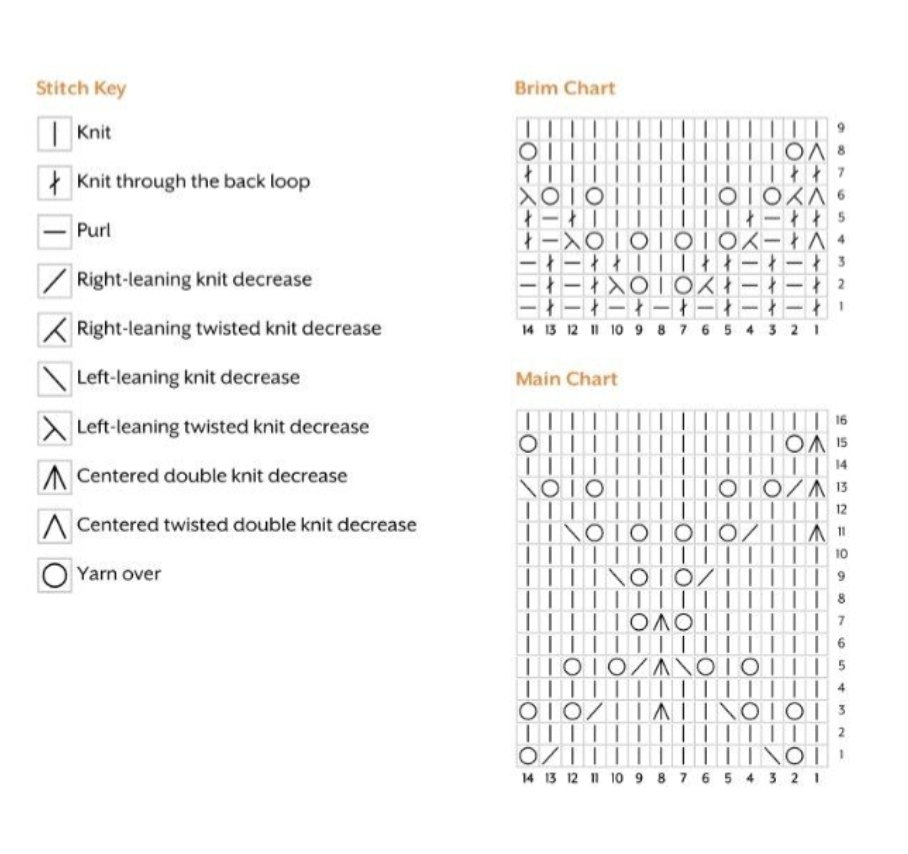 Stitch Key

Knit

Knit through the back loop

Purl

Right-leaning knit decrease

Right-leaning twisted knit decrease

Left-leaning knit decrease

Left-leaning twisted knit decrease

Centered double knit decrease

Centered twisted double knit decrease

Yarn over

Brim Chart

9 8 7 6 5 4 3 2 1

14 13 12 11 10 9 8 7 6 5 4 3 2 1

Main Chart

16 15 14 13 12 11 10 9 8 7 6 5 4 3 2 1

14 13 12 11 10 9 8 7 6 5 4 3 2 1